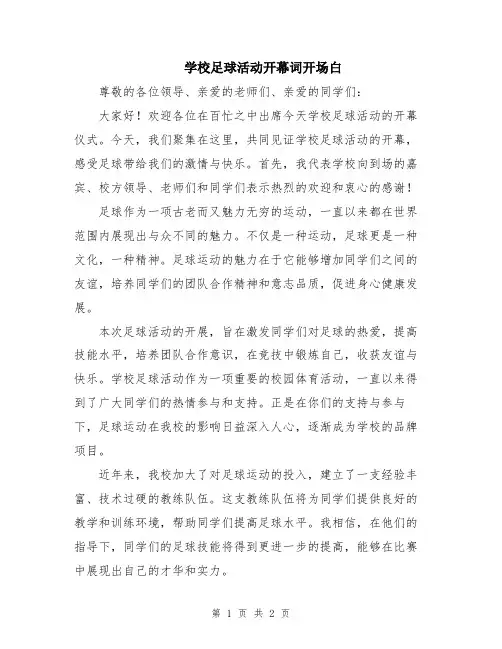 学校足球活动开幕词开场白

尊敬的各位领导、亲爱的老师们、亲爱的同学们：

大家好！欢迎各位在百忙之中出席今天学校足球活动的开幕仪式。今天，我们聚集在这里，共同见证学校足球活动的开幕，感受足球带给我们的激情与快乐。首先，我代表学校向到场的嘉宾、校方领导、老师们和同学们表示热烈的欢迎和衷心的感谢！

足球作为一项古老而又魅力无穷的运动，一直以来都在世界范围内展现出与众不同的魅力。不仅是一种运动，足球更是一种文化，一种精神。足球运动的魅力在于它能够增加同学们之间的友谊，培养同学们的团队合作精神和意志品质，促进身心健康发展。

本次足球活动的开展，旨在激发同学们对足球的热爱，提高技能水平，培养团队合作意识，在竞技中锻炼自己，收获友谊与快乐。学校足球活动作为一项重要的校园体育活动，一直以来得到了广大同学们的热情参与和支持。正是在你们的支持与参与下，足球运动在我校的影响日益深入人心，逐渐成为学校的品牌项目。

近年来，我校加大了对足球运动的投入，建立了一支经验丰富、技术过硬的教练队伍。这支教练队伍将为同学们提供良好的教学和训练环境，帮助同学们提高足球水平。我相信，在他们的指导下，同学们的足球技能将得到更进一步的提高，能够在比赛中展现出自己的才华和实力。

第 1 页 共 2 页